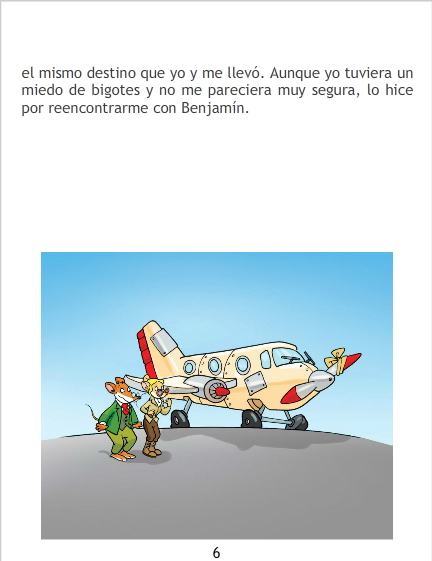 el mismo destino que yo y me llevó. Aunque yo tuviera un miedo de bigotes y no me pareciera muy segura, lo hice por reencontrarme con Benjamín.

6